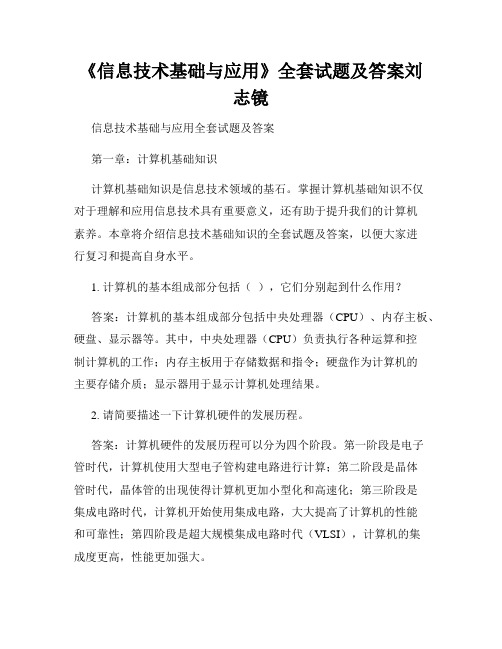 《信息技术基础与应用》全套试题及答案刘志镜

信息技术基础与应用全套试题及答案

第一章：计算机基础知识

计算机基础知识是信息技术领域的基石。掌握计算机基础知识不仅对于理解和应用信息技术具有重要意义，还有助于提升我们的计算机素养。本章将介绍信息技术基础知识的全套试题及答案，以便大家进行复习和提高自身水平。

1. 计算机的基本组成部分包括（ ），它们分别起到什么作用？

答案：计算机的基本组成部分包括中央处理器（CPU）、内存主板、硬盘、显示器等。其中，中央处理器（CPU）负责执行各种运算和控制计算机的工作；内存主板用于存储数据和指令；硬盘作为计算机的主要存储介质；显示器用于显示计算机处理结果。

2. 请简要描述一下计算机硬件的发展历程。

答案：计算机硬件的发展历程可以分为四个阶段。第一阶段是电子管时代，计算机使用大型电子管构建电路进行计算；第二阶段是晶体管时代，晶体管的出现使得计算机更加小型化和高速化；第三阶段是集成电路时代，计算机开始使用集成电路，大大提高了计算机的性能和可靠性；第四阶段是超大规模集成电路时代（VLSI），计算机的集成度更高，性能更加强大。